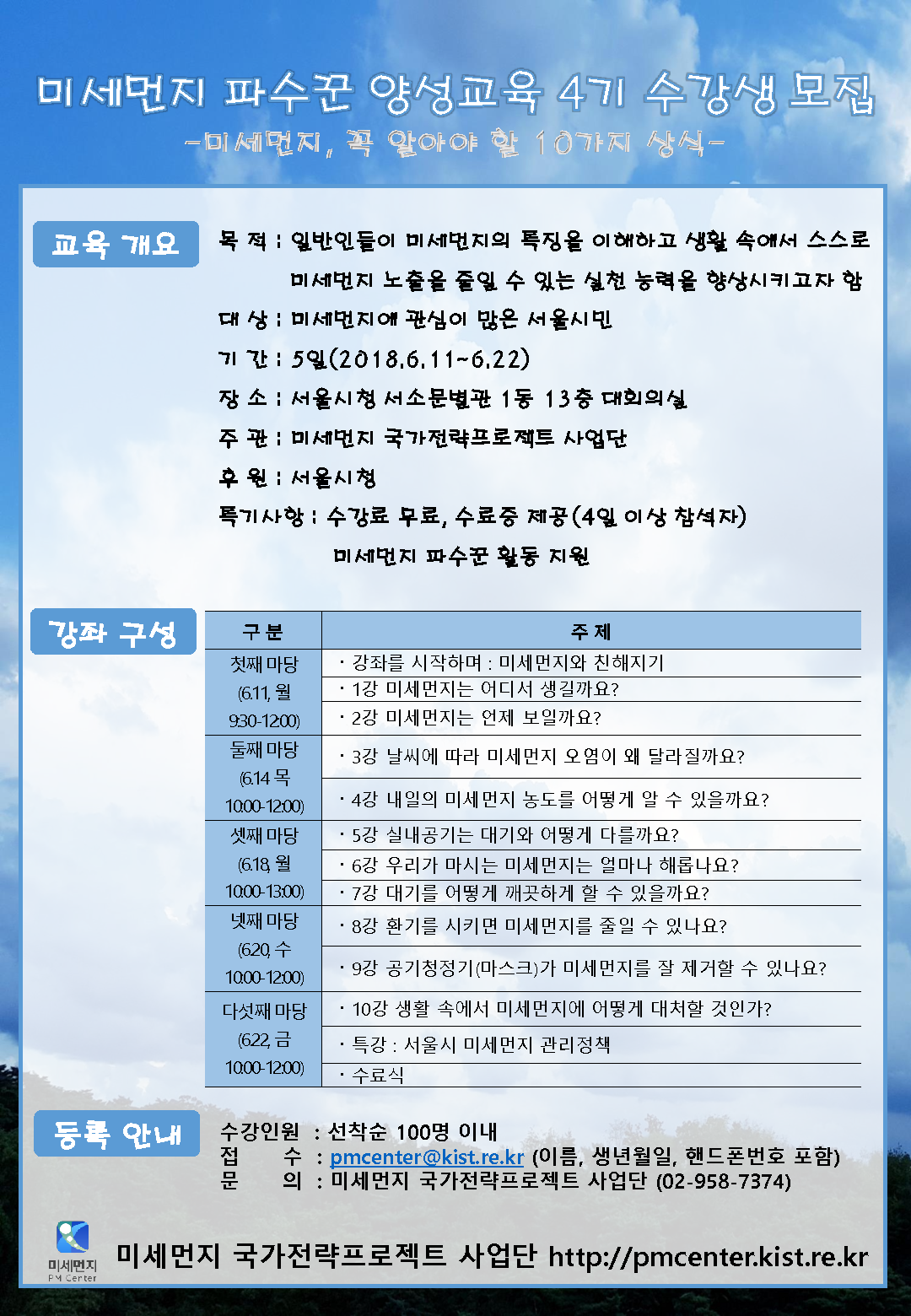 미세먼지 파수꾼 양성교육 4기 수강생 모집
-미세먼지, 꼭 알아야 할 10가지 상식-

교육 개요

목 적 : 일반인들이 미세먼지의 특징을 이해하고 생활 속에서 스스로 미세먼지 노출을 줄일 수 있는 실천 능력을 향상시키고자 함
대 상 : 미세먼지에 관심이 많은 서울시민
기 간 : 5일(2018.6.11~6.22)
장 소 : 서울시청 서소문별관 1동 13층 대회의실
주 관 : 미세먼지 국가전략프로젝트 사업단
후 원 : 서울시청
특기사항 : 수강료 무료, 수료증 제공(4일 이상 참석자)
미세먼지 파수꾼 활동 지원

강좌 구성

| 구 분 | 주 제 |
|---|---|
| 첫째 마당 (6.11, 월 9:30-12:00) | · 강좌를 시작하며 : 미세먼지와 친해지기 |
| | · 1강 미세먼지는 어디서 생길까요? |
| | · 2강 미세먼지는 언제 보일까요? |
| 둘째 마당 (6.14 목 10:00-12:00) | · 3강 날씨에 따라 미세먼지 오염이 왜 달라질까요? |
| | · 4강 내일의 미세먼지 농도를 어떻게 알 수 있을까요? |
| 셋째 마당 (6.18, 월 10:00-13:00) | · 5강 실내공기는 대기와 어떻게 다를까요? |
| | · 6강 우리가 마시는 미세먼지는 얼마나 해롭나요? |
| | · 7강 대기를 어떻게 깨끗하게 할 수 있을까요? |
| 넷째 마당 (6.20, 수 10:00-12:00) | · 8강 환기를 시키면 미세먼지를 줄일 수 있나요? |
| | · 9강 공기청정기(마스크)가 미세먼지를 잘 제거할 수 있나요? |
| 다섯째 마당 (6.22, 금 10:00-12:00) | · 10강 생활 속에서 미세먼지에 어떻게 대처할 것인가? |
| | · 특강 : 서울시 미세먼지 관리정책 |
| | · 수료식 |

등록 안내

수강인원 : 선착순 100명 이내
접 수 : pmcenter@kist.re.kr (이름, 생년월일, 핸드폰번호 포함)
문 의 : 미세먼지 국가전략프로젝트 사업단 (02-958-7374)

미세먼지 PM Center
미세먼지 국가전략프로젝트 사업단 http://pmcenter.kist.re.kr